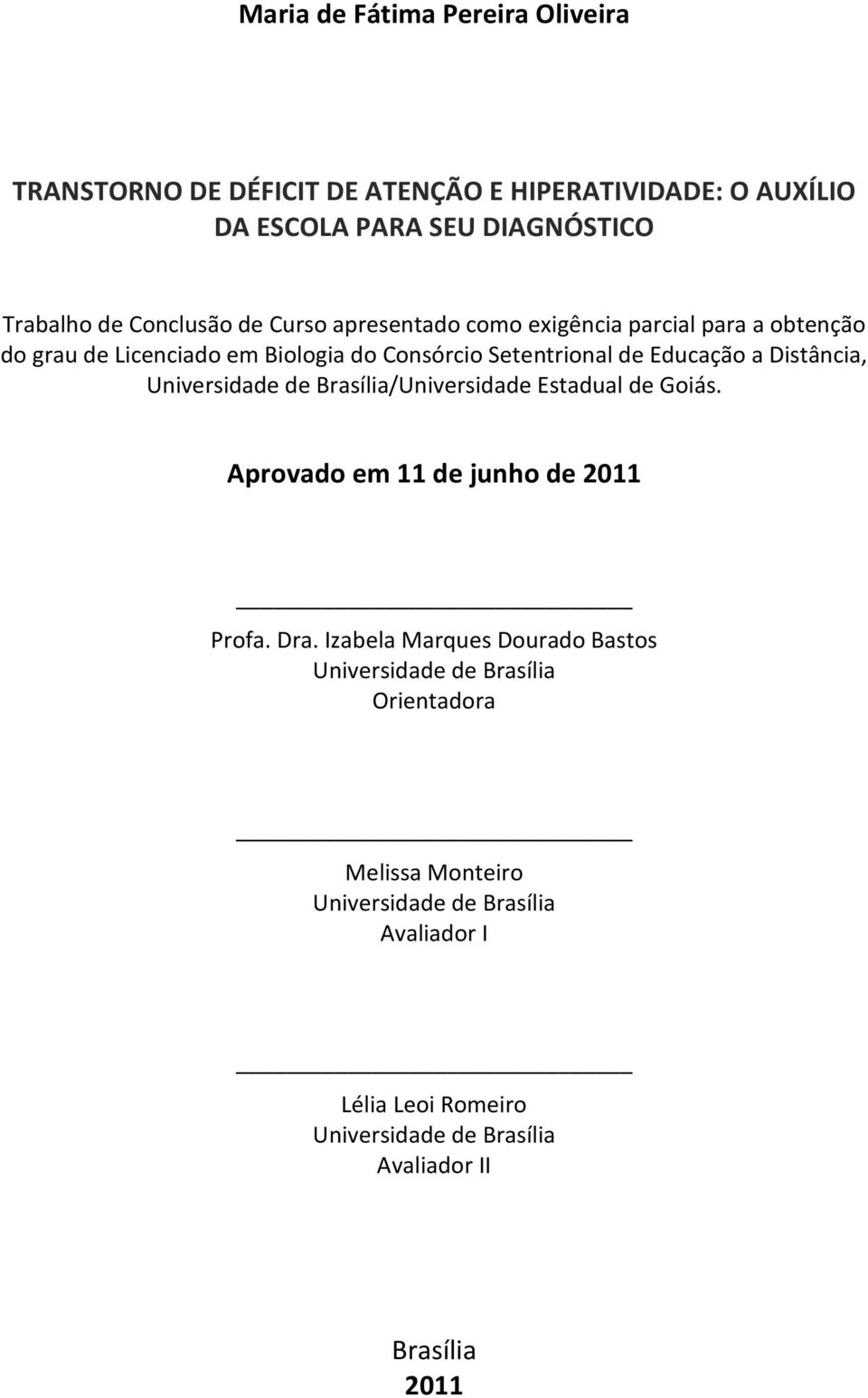 Maria de Fátima Pereira Oliveira

TRANSTORNO DE DÉFICIT DE ATENÇÃO E HIPERATIVIDADE: O AUXÍLIO DA ESCOLA PARA SEU DIAGNÓSTICO

Trabalho de Conclusão de Curso apresentado como exigência parcial para a obtenção do grau de Licenciado em Biologia do Consórcio Setentrional de Educação a Distância, Universidade de Brasília/Universidade Estadual de Goiás.

Aprovado em 11 de junho de 2011

Profa. Dra. Izabela Marques Dourado Bastos
Universidade de Brasília
Orientadora

Melissa Monteiro
Universidade de Brasília
Avaliador I

Lélia Leoi Romeiro
Universidade de Brasília
Avaliador II

Brasília
2011